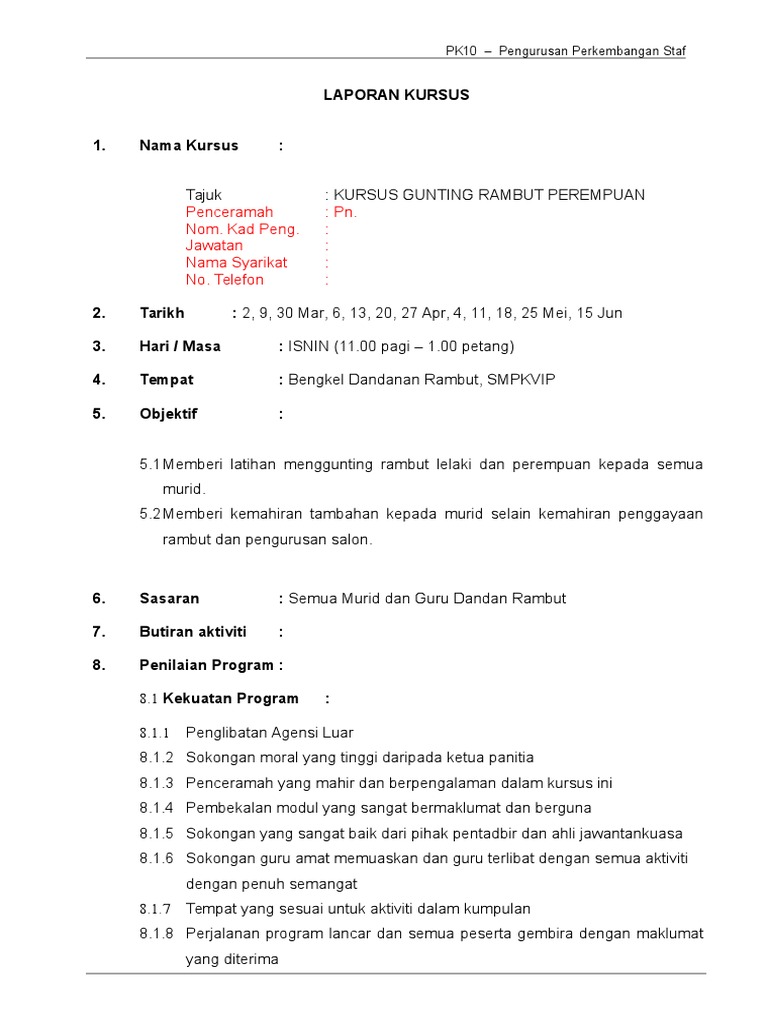 PK10 – Pengurusan Perkembangan Staf

LAPORAN KURSUS

1. Nama Kursus :

Tajuk : KURSUS GUNTING RAMBUT PEREMPUAN
Penceramah : Pn.
Nom. Kad Peng. :
Jawatan :
Nama Syarikat :
No. Telefon :

2. Tarikh : 2, 9, 30 Mar, 6, 13, 20, 27 Apr, 4, 11, 18, 25 Mei, 15 Jun

3. Hari / Masa : ISNIN (11.00 pagi – 1.00 petang)

4. Tempat : Bengkel Dandanan Rambut, SMPKVIP

5. Objektif :

5.1 Memberi latihan menggunting rambut lelaki dan perempuan kepada semua murid.
5.2 Memberi kemahiran tambahan kepada murid selain kemahiran penggayaan rambut dan pengurusan salon.

6. Sasaran : Semua Murid dan Guru Dandan Rambut

7. Butiran aktiviti :

8. Penilaian Program :

8.1 Kekuatan Program :

8.1.1 Penglibatan Agensi Luar
8.1.2 Sokongan moral yang tinggi daripada ketua panitia
8.1.3 Penceramah yang mahir dan berpengalaman dalam kursus ini
8.1.4 Pembekalan modul yang sangat bermaklumat dan berguna
8.1.5 Sokongan yang sangat baik dari pihak pentadbir dan ahli jawantankuasa
8.1.6 Sokongan guru amat memuaskan dan guru terlibat dengan semua aktiviti dengan penuh semangat
8.1.7 Tempat yang sesuai untuk aktiviti dalam kumpulan
8.1.8 Perjalanan program lancar dan semua peserta gembira dengan maklumat yang diterima